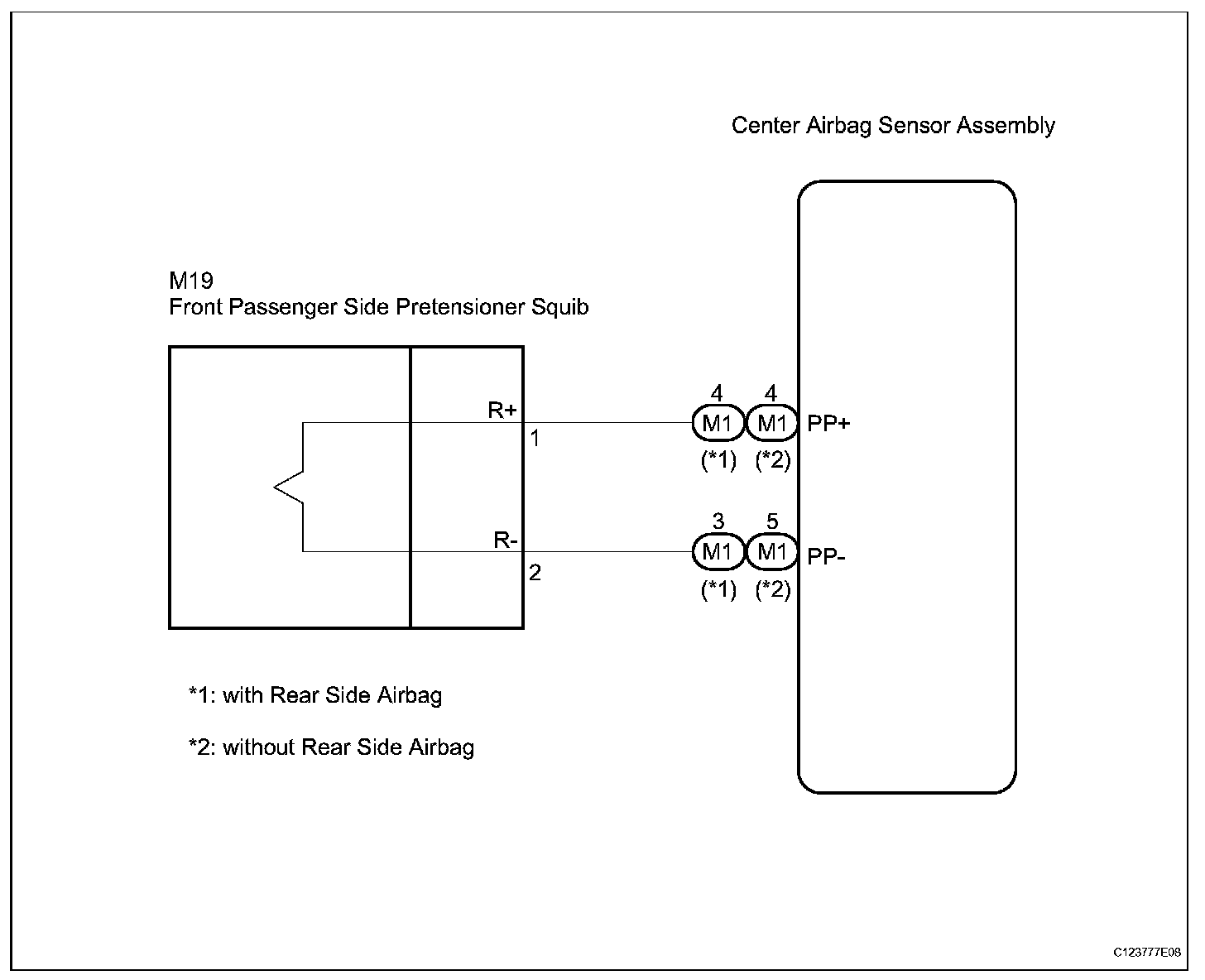 Center Airbag Sensor Assembly

M19
Front Passenger Side Pretensioner Squib

R+
1

4 M1 (*1)
4 M1 (*2)
PP+

R-
2

3 M1 (*1)
5 M1 (*2)
PP-

*1: with Rear Side Airbag

*2: without Rear Side Airbag

C123777E08